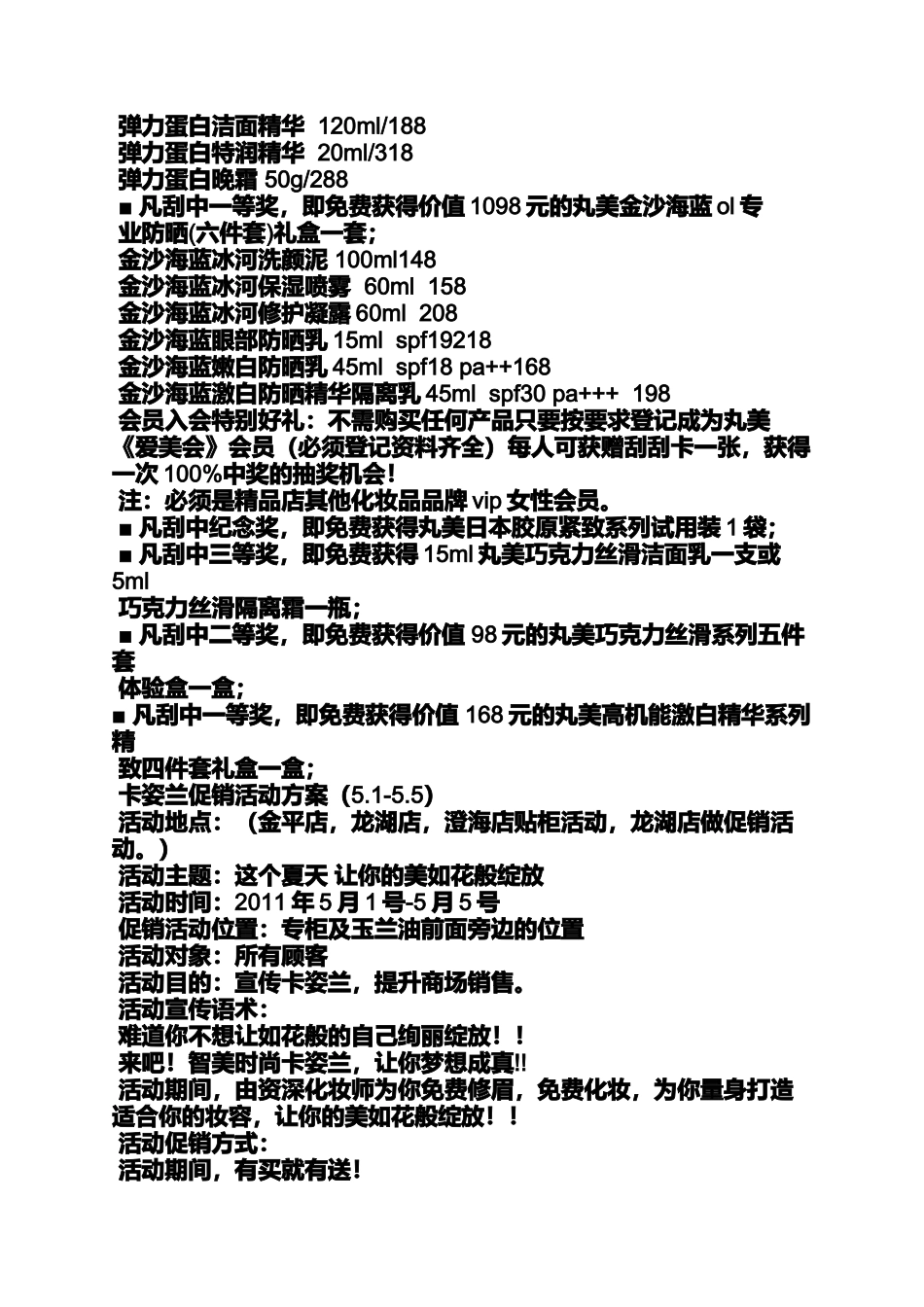 弹力蛋白洁面精华 120ml/188
弹力蛋白特润精华 20ml/318
弹力蛋白晚霜 50g/288
■ 凡刮中一等奖，即免费获得价值 1098 元的丸美金沙海蓝 ol 专业防晒(六件套)礼盒一套；
金沙海蓝冰河洗颜泥 100ml148
金沙海蓝冰河保湿喷雾 60ml 158
金沙海蓝冰河修护凝露 60ml 208
金沙海蓝眼部防晒乳 15ml spf19218
金沙海蓝嫩白防晒乳 45ml spf18 pa++168
金沙海蓝激白防晒精华隔离乳 45ml spf30 pa+++ 198
会员入会特别好礼：不需购买任何产品只要按要求登记成为丸美《爱美会》会员（必须登记资料齐全）每人可获赠刮刮卡一张，获得一次 100%中奖的抽奖机会！
注：必须是精品店其他化妆品品牌 vip 女性会员。
■ 凡刮中纪念奖，即免费获得丸美日本胶原紧致系列试用装 1 袋；
■ 凡刮中三等奖，即免费获得 15ml 丸美巧克力丝滑洁面乳一支或 5ml
巧克力丝滑隔离霜一瓶；
■ 凡刮中二等奖，即免费获得价值 98 元的丸美巧克力丝滑系列五件套
体验盒一盒；
■ 凡刮中一等奖，即免费获得价值 168 元的丸美高机能激白精华系列精
致四件套礼盒一盒；
卡姿兰促销活动方案（5.1-5.5）
活动地点：（金平店，龙湖店，澄海店贴柜活动，龙湖店做促销活动。）
活动主题：这个夏天 让你的美如花般绽放
活动时间：2011 年 5 月 1 号-5 月 5 号
促销活动位置：专柜及玉兰油前面旁边的位置
活动对象：所有顾客
活动目的：宣传卡姿兰，提升商场销售。
活动宣传语术：
难道你不想让如花般的自己绚丽绽放！！
来吧！智美时尚卡姿兰，让你梦想成真!!
活动期间，由资深化妆师为你免费修眉，免费化妆，为你量身打造适合你的妆容，让你的美如花般绽放！！
活动促销方式：
活动期间，有买就有送！